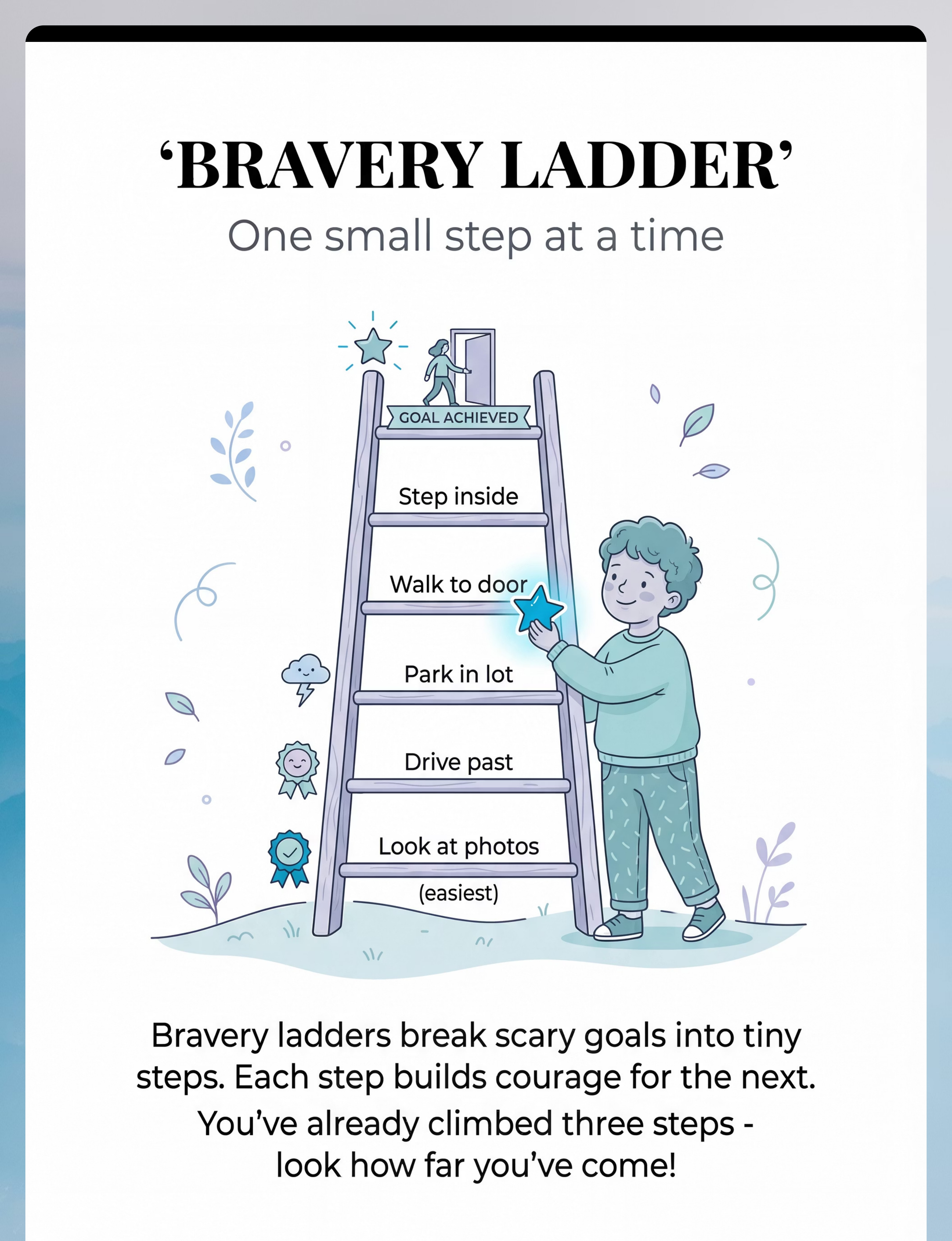 ‘BRAVERY LADDER’

One small step at a time

GOAL ACHIEVED

Step inside

Walk to door

Park in lot

Drive past

Look at photos

(easiest)

Bravery ladders break scary goals into tiny steps. Each step builds courage for the next.

You’ve already climbed three steps - look how far you’ve come!